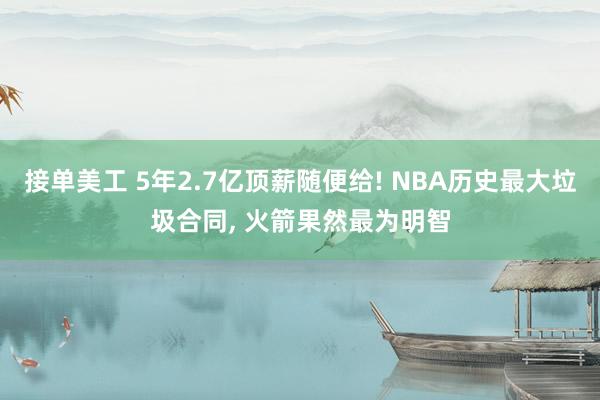 接单美工 5年2.7亿顶薪随便给! NBA历史最大垃圾合同, 火箭果然最为明智